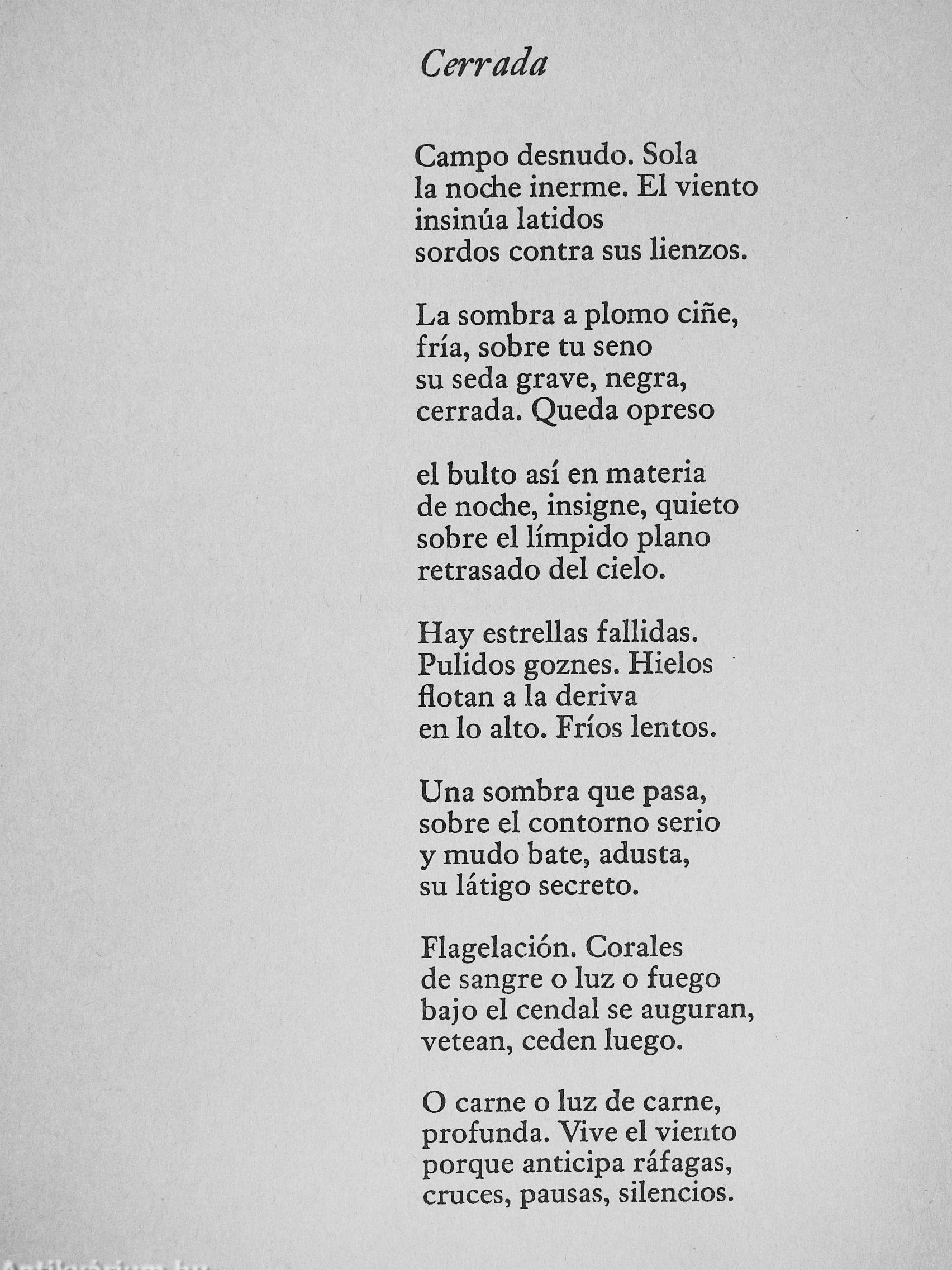 Cerrada

Campo desnudo. Sola
la noche inerme. El viento
insinúa latidos
sordos contra sus lienzos.

La sombra a plomo ciñe,
fría, sobre tu seno
su seda grave, negra,
cerrada. Queda opreso

el bulto así en materia
de noche, insigne, quieto
sobre el límpido plano
retrasado del cielo.

Hay estrellas fallidas.
Pulidos goznes. Hielos
flotan a la deriva
en lo alto. Fríos lentos.

Una sombra que pasa,
sobre el contorno serio
y mudo bate, adusta,
su látigo secreto.

Flagelación. Corales
de sangre o luz o fuego
bajo el cendal se auguran,
vetean, ceden luego.

O carne o luz de carne,
profunda. Vive el viento
porque anticipa ráfagas,
cruces, pausas, silencios.

Antikvárium.hu